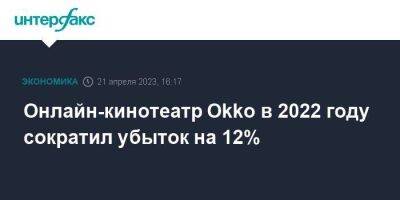 интерфакс

ЭКОНОМИКА 21 апреля 2023, 16:17

Онлайн-кинотеатр Okko в 2022 году сократил убыток на 12%